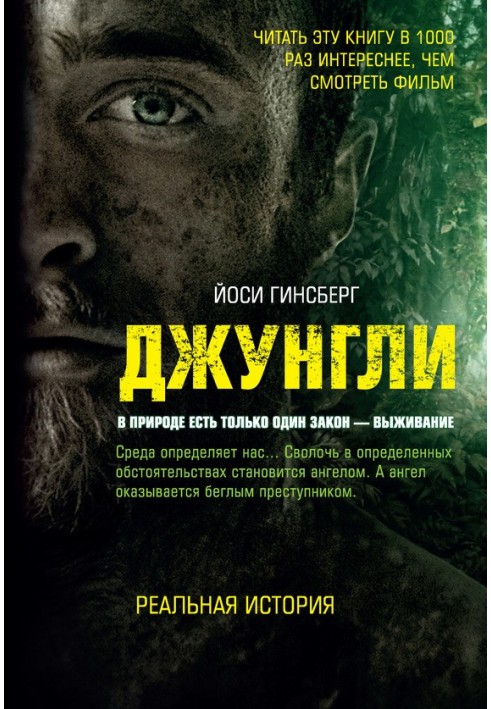 ЧИТАТЬ ЭТУ КНИГУ В 1000 РАЗ ИНТЕРЕСНЕЕ, ЧЕМ СМОТРЕТЬ ФИЛЬМ

ЙОСИ ГИНСБЕРГ

ДЖУНГЛИ

В ПРИРОДЕ ЕСТЬ ТОЛЬКО ОДИН ЗАКОН — ВЫЖИВАНИЕ

Среда определяет нас... Сволочь в определенных обстоятельствах становится ангелом. А ангел оказывается беглым преступником.

РЕАЛЬНАЯ ИСТОРИЯ